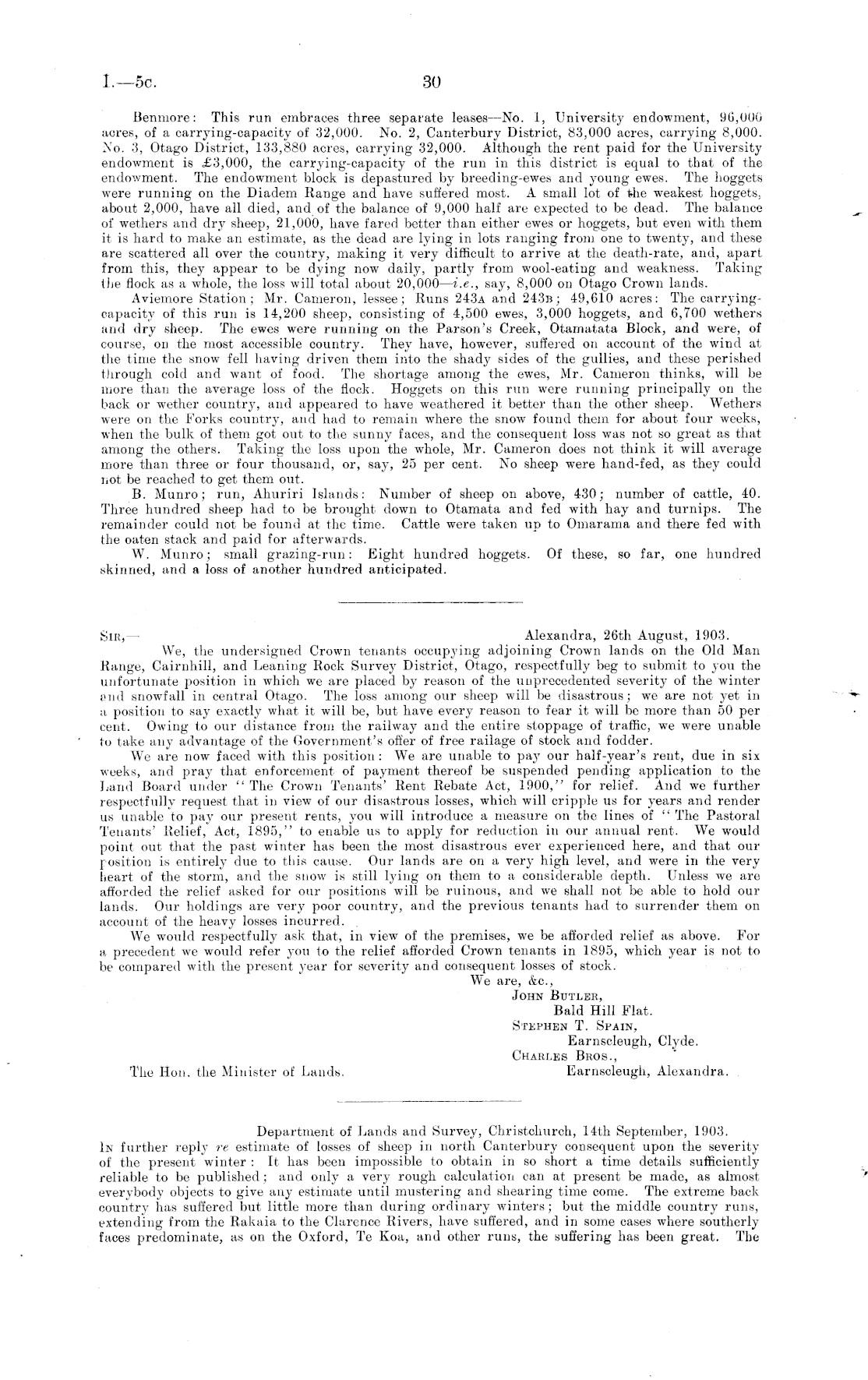 I.—5c. 30

Benmore: This run embraces three separate leases—No. 1, University endowment, 96,000 acres, of a carrying-capacity of 32,000. No. 2, Canterbury District, 83,000 acres, carrying 8,000. No. 3, Otago District, 133,880 acres, carrying 32,000. Although the rent paid for the University endowment is £3,000, the carrying-capacity of the run in this district is equal to that of the endowment. The endowment block is depastured by breeding-ewes and young ewes. The hoggets were running on the Diadem Range and have suffered most. A small lot of the weakest hoggets, about 2,000, have all died, and of the balance of 9,000 half are expected to be dead. The balance of wethers and dry sheep, 21,000, have fared better than either ewes or hoggets, but even with them it is hard to make an estimate, as the dead are lying in lots ranging from one to twenty, and these are scattered all over the country, making it very difficult to arrive at the death-rate, and, apart from this, they appear to be dying now daily, partly from wool-eating and weakness. Taking the flock as a whole, the loss will total about 20,000—i.e., say, 8,000 on Otago Crown lands.

Aviemore Station; Mr. Cameron, lessee; Runs 243A and 243B; 49,610 acres: The carrying-capacity of this run is 14,200 sheep, consisting of 4,500 ewes, 3,000 hoggets, and 6,700 wethers and dry sheep. The ewes were running on the Parson's Creek, Otamatata Block, and were, of course, on the most accessible country. They have, however, suffered on account of the wind at the time the snow fell having driven them into the shady sides of the gullies, and these perished through cold and want of food. The shortage among the ewes, Mr. Cameron thinks, will be more than the average loss of the flock. Hoggets on this run were running principally on the back or wether country, and appeared to have weathered it better than the other sheep. Wethers were on the Forks country, and had to remain where the snow found them for about four weeks, when the bulk of them got out to the sunny faces, and the consequent loss was not so great as that among the others. Taking the loss upon the whole, Mr. Cameron does not think it will average more than three or four thousand, or, say, 25 per cent. No sheep were hand-fed, as they could not be reached to get them out.

B. Munro; run, Ahuriri Islands: Number of sheep on above, 430; number of cattle, 40. Three hundred sheep had to be brought down to Otamata and fed with hay and turnips. The remainder could not be found at the time. Cattle were taken up to Omarama and there fed with the oaten stack and paid for afterwards.

W. Munro; small grazing-run: Eight hundred hoggets. Of these, so far, one hundred skinned, and a loss of another hundred anticipated.

Sir,— Alexandra, 26th August, 1903.

We, the undersigned Crown tenants occupying adjoining Crown lands on the Old Man Range, Cairnhill, and Leaning Rock Survey District, Otago, respectfully beg to submit to you the unfortunate position in which we are placed by reason of the unprecedented severity of the winter and snowfall in central Otago. The loss among our sheep will be disastrous; we are not yet in a position to say exactly what it will be, but have every reason to fear it will be more than 50 per cent. Owing to our distance from the railway and the entire stoppage of traffic, we were unable to take any advantage of the Government's offer of free railage of stock and fodder.

We are now faced with this position: We are unable to pay our half-year's rent, due in six weeks, and pray that enforcement of payment thereof be suspended pending application to the Land Board under "The Crown Tenants' Rent Rebate Act, 1900," for relief. And we further respectfully request that in view of our disastrous losses, which will cripple us for years and render us unable to pay our present rents, you will introduce a measure on the lines of "The Pastoral Tenants' Relief, Act, 1895," to enable us to apply for reduction in our annual rent. We would point out that the past winter has been the most disastrous ever experienced here, and that our position is entirely due to this cause. Our lands are on a very high level, and were in the very heart of the storm, and the snow is still lying on them to a considerable depth. Unless we are afforded the relief asked for our positions will be ruinous, and we shall not be able to hold our lands. Our holdings are very poor country, and the previous tenants had to surrender them on account of the heavy losses incurred.

We would respectfully ask that, in view of the premises, we be afforded relief as above. For a precedent we would refer you to the relief afforded Crown tenants in 1895, which year is not to be compared with the present year for severity and consequent losses of stock.

We are, &c.,
John Butler,
Bald Hill Flat.
Stephen T. Spain,
Earnscleugh, Clyde.
Charles Bros.,
Earnscleugh, Alexandra.

The Hon. the Minister of Lands.

Department of Lands and Survey, Christchurch, 14th September, 1903.

In further reply re estimate of losses of sheep in north Canterbury consequent upon the severity of the present winter: It has been impossible to obtain in so short a time details sufficiently reliable to be published; and only a very rough calculation can at present be made, as almost everybody objects to give any estimate until mustering and shearing time come. The extreme back country has suffered but little more than during ordinary winters; but the middle country runs, extending from the Rakaia to the Clarence Rivers, have suffered, and in some cases where southerly faces predominate, as on the Oxford, Te Koa, and other runs, the suffering has been great. The